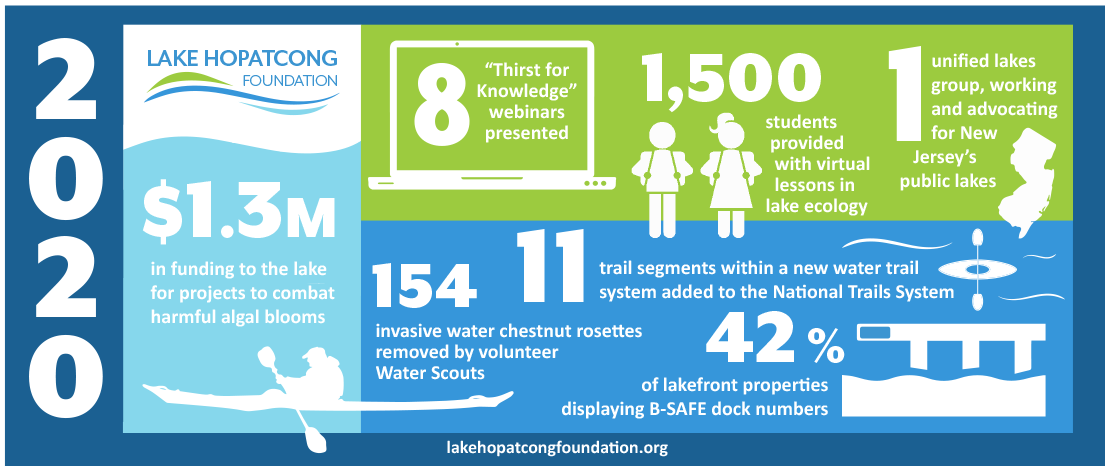 2020

LAKE HOPATCONG FOUNDATION

$1.3M

in funding to the lake for projects to combat harmful algal blooms

8 "Thirst for Knowledge" webinars presented

1,500 students provided with virtual lessons in lake ecology

1 unified lakes group, working and advocating for New Jersey's public lakes

154 invasive water chestnut rosettes removed by volunteer Water Scouts

11 trail segments within a new water trail system added to the National Trails System

42% of lakefront properties displaying B-SAFE dock numbers

lakehopatcongfoundation.org